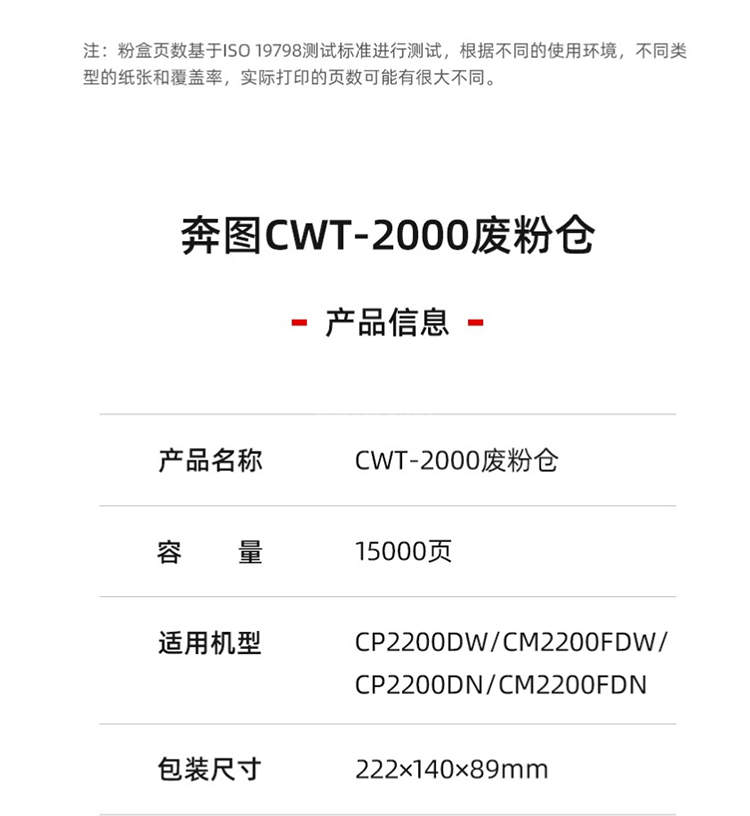 注：粉盒页数基于ISO 19798测试标准进行测试，根据不同的使用环境，不同类型的纸张和覆盖率，实际打印的页数可能有很大不同。

奔图CWT-2000废粉仓

- 产品信息 -

产品名称 CWT-2000废粉仓

容 量 15000页

适用机型 CP2200DW/CM2200FDW/CP2200DN/CM2200FDN

包装尺寸 222×140×89mm